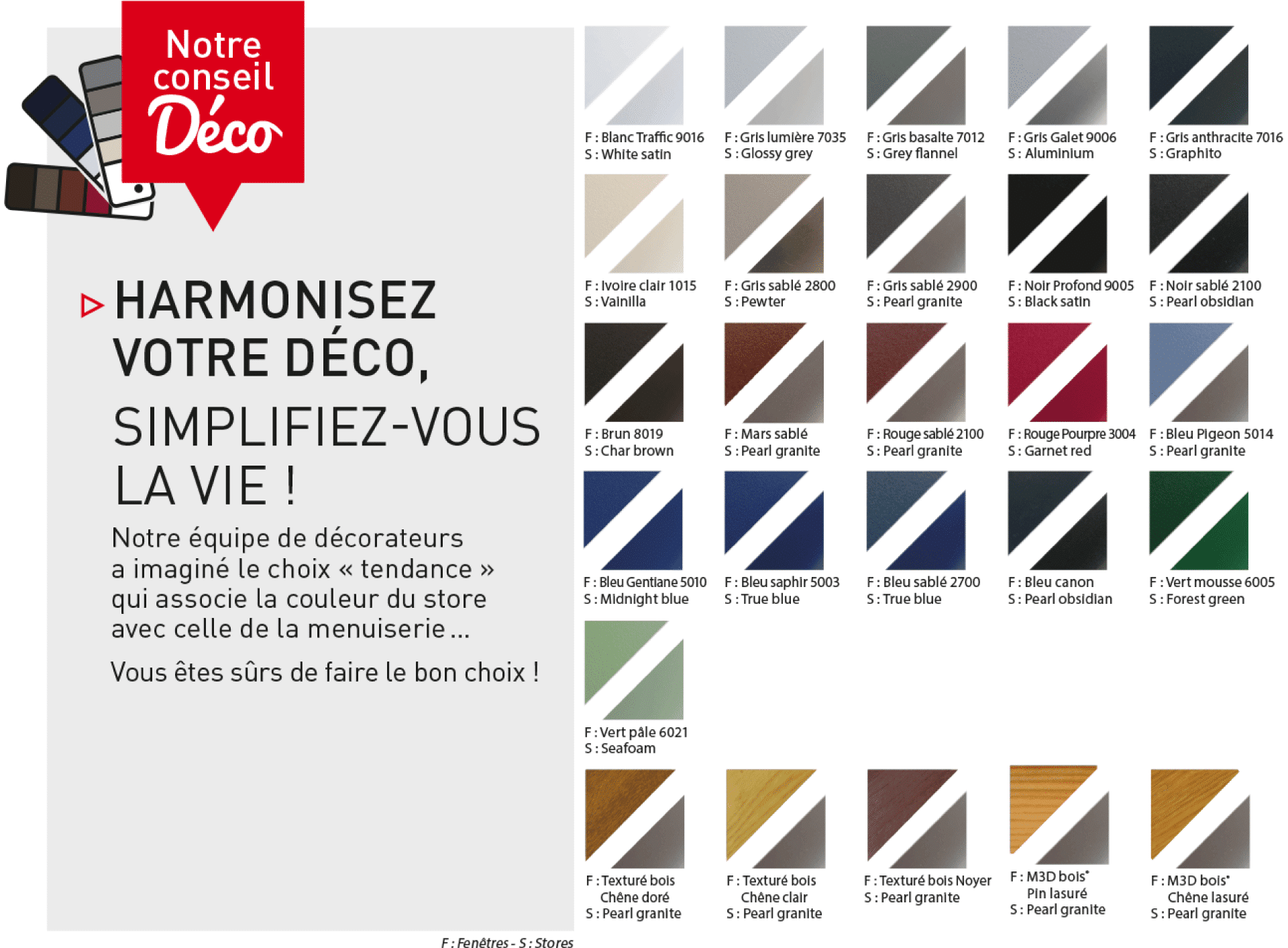 Notre conseil Déco

HARMONISEZ VOTRE DÉCO, SIMPLIFIEZ-VOUS LA VIE !

Notre équipe de décorateurs a imaginé le choix « tendance » qui associe la couleur du store avec celle de la menuiserie ...

Vous êtes sûrs de faire le bon choix !

F : Blanc Traffic 9016
S : White satin

F : Gris lumière 7035
S : Glossy grey

F : Gris basalte 7012
S : Grey flannel

F : Gris Galet 9006
S : Aluminium

F : Gris anthracite 7016
S : Graphito

F : Ivoire clair 1015
S : Vainilla

F : Gris sablé 2800
S : Pewter

F : Gris sablé 2900
S : Pearl granite

F : Noir Profond 9005
S : Black satin

F : Noir sablé 2100
S : Pearl obsidian

F : Brun 8019
S : Char brown

F : Mars sablé
S : Pearl granite

F : Rouge sablé 2100
S : Pearl granite

F : Rouge Pourpre 3004
S : Garnet red

F : Bleu Pigeon 5014
S : Pearl granite

F : Bleu Gentiane 5010
S : Midnight blue

F : Bleu saphir 5003
S : True blue

F : Bleu sablé 2700
S : True blue

F : Bleu canon
S : Pearl obsidian

F : Vert mousse 6005
S : Forest green

F : Vert pâle 6021
S : Seafoam

F : Texturé bois Chêne doré
S : Pearl granite

F : Texturé bois Chêne clair
S : Pearl granite

F : Texturé bois Noyer
S : Pearl granite

F : M3D bois* Pin lasuré
S : Pearl granite

F : M3D bois* Chêne lasuré
S : Pearl granite

F : Fenêtres - S : Stores